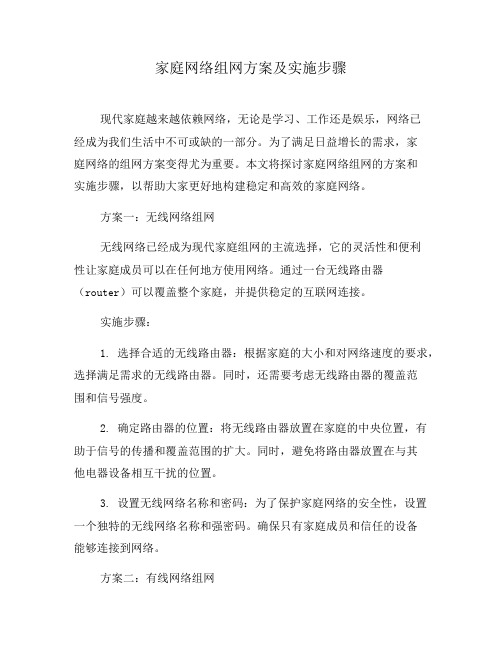 家庭网络组网方案及实施步骤

现代家庭越来越依赖网络，无论是学习、工作还是娱乐，网络已经成为我们生活中不可或缺的一部分。为了满足日益增长的需求，家庭网络的组网方案变得尤为重要。本文将探讨家庭网络组网的方案和实施步骤，以帮助大家更好地构建稳定和高效的家庭网络。

方案一：无线网络组网

无线网络已经成为现代家庭组网的主流选择，它的灵活性和便利性让家庭成员可以在任何地方使用网络。通过一台无线路由器（router）可以覆盖整个家庭，并提供稳定的互联网连接。

实施步骤：

1. 选择合适的无线路由器：根据家庭的大小和对网络速度的要求，选择满足需求的无线路由器。同时，还需要考虑无线路由器的覆盖范围和信号强度。

2. 确定路由器的位置：将无线路由器放置在家庭的中央位置，有助于信号的传播和覆盖范围的扩大。同时，避免将路由器放置在与其他电器设备相互干扰的位置。

3. 设置无线网络名称和密码：为了保护家庭网络的安全性，设置一个独特的无线网络名称和强密码。确保只有家庭成员和信任的设备能够连接到网络。

方案二：有线网络组网